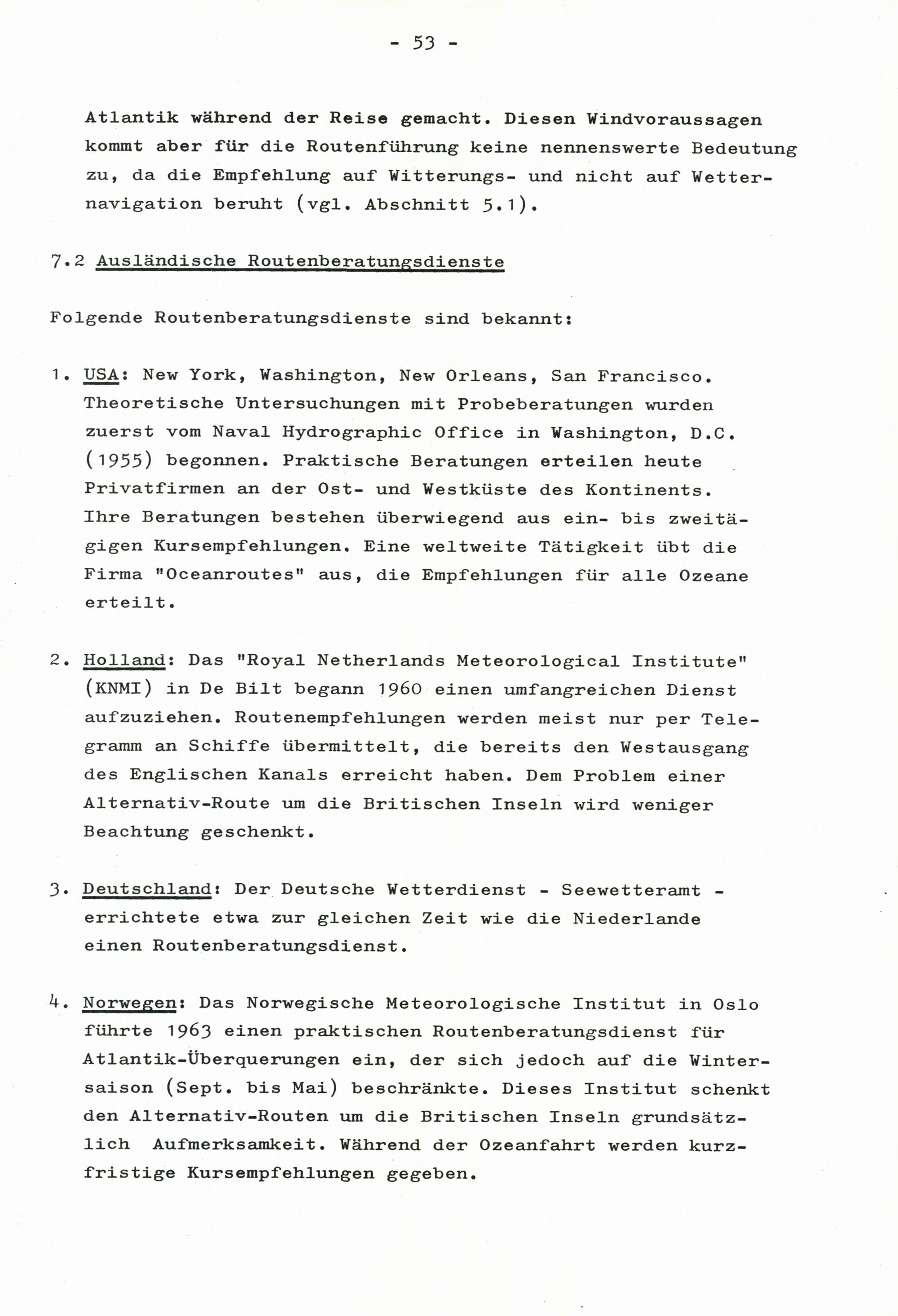 - 53 -

Atlantik während der Reise gemacht. Diesen Windvoraussagen kommt aber für die Routenführung keine nennenswerte Bedeutung zu, da die Empfehlung auf Witterungs- und nicht auf Wetternavigation beruht (vgl. Abschnitt 5.1).

7.2 Ausländische Routenberatungsdienste

Folgende Routenberatungsdienste sind bekannt:

1. USA: New York, Washington, New Orleans, San Francisco. Theoretische Untersuchungen mit Probeberatungen wurden zuerst vom Naval Hydrographic Office in Washington, D.C. (1955) begonnen. Praktische Beratungen erteilen heute Privatfirmen an der Ost- und Westküste des Kontinents. Ihre Beratungen bestehen überwiegend aus ein- bis zweitägigen Kursempfehlungen. Eine weltweite Tätigkeit übt die Firma "Oceanroutes" aus, die Empfehlungen für alle Ozeane erteilt.

2. Holland: Das "Royal Netherlands Meteorological Institute" (KNMI) in De Bilt begann 1960 einen umfangreichen Dienst aufzuziehen. Routenempfehlungen werden meist nur per Telegramm an Schiffe übermittelt, die bereits den Westausgang des Englischen Kanals erreicht haben. Dem Problem einer Alternativ-Route um die Britischen Inseln wird weniger Beachtung geschenkt.

3. Deutschland: Der Deutsche Wetterdienst - Seewetteramt - errichtete etwa zur gleichen Zeit wie die Niederlande einen Routenberatungsdienst.

4. Norwegen: Das Norwegische Meteorologische Institut in Oslo führte 1963 einen praktischen Routenberatungsdienst für Atlantik-Überquerungen ein, der sich jedoch auf die Wintersaison (Sept. bis Mai) beschränkte. Dieses Institut schenkt den Alternativ-Routen um die Britischen Inseln grundsätzlich Aufmerksamkeit. Während der Ozeanfahrt werden kurzfristige Kursempfehlungen gegeben.